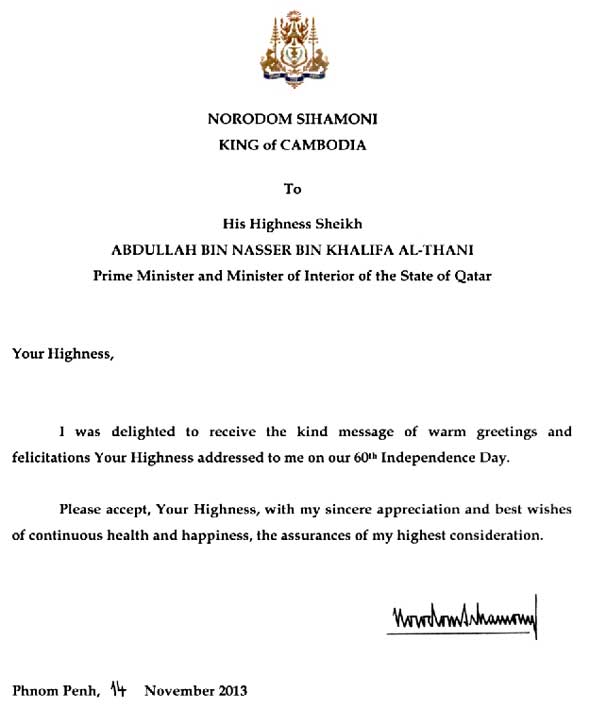 NORODOM SIHAMONI
KING of CAMBODIA

To

His Highness Sheikh
ABDULLAH BIN NASSER BIN KHALIFA AL-THANI
Prime Minister and Minister of Interior of the State of Qatar

Your Highness,

I was delighted to receive the kind message of warm greetings and felicitations Your Highness addressed to me on our $60^{th}$ Independence Day.

Please accept, Your Highness, with my sincere appreciation and best wishes of continuous health and happiness, the assurances of my highest consideration.

Norodom Sihamoni

Phnom Penh, 14 November 2013